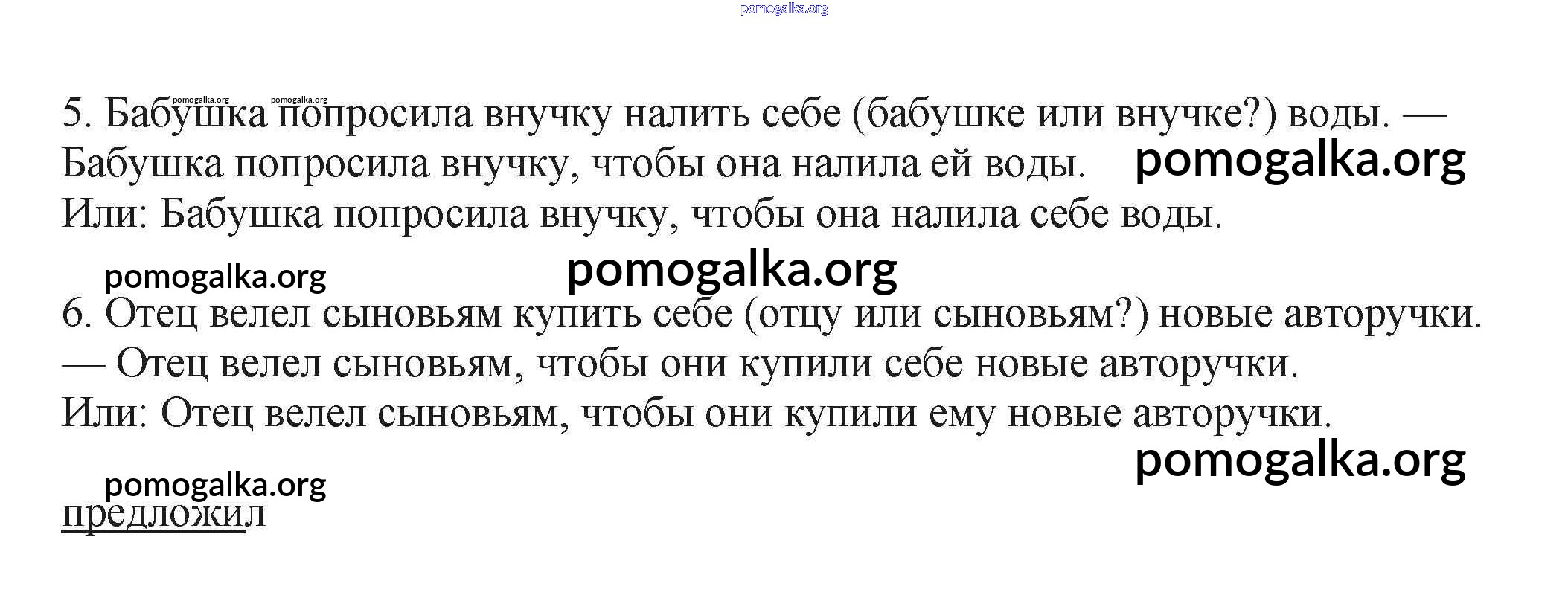 5. Бабушка попросила внучку налить себе (бабушке или внучке?) воды. — Бабушка попросила внучку, чтобы она налила ей воды.
Или: Бабушка попросила внучку, чтобы она налила себе воды.

6. Отец велел сыновьям купить себе (отцу или сыновьям?) новые авторучки. — Отец велел сыновьям, чтобы они купили себе новые авторучки.
Или: Отец велел сыновьям, чтобы они купили ему новые авторучки.

предложил

pomogalka.org